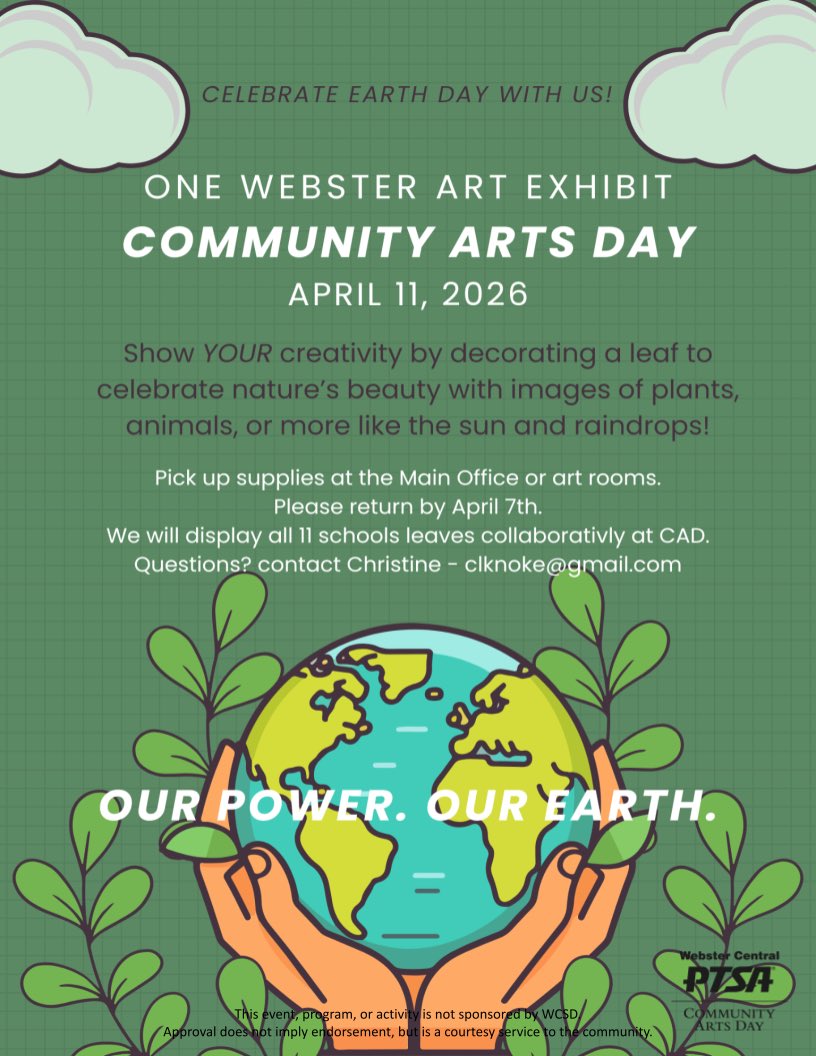 CELEBRATE EARTH DAY WITH US!

ONE WEBSTER ART EXHIBIT
COMMUNITY ARTS DAY
APRIL 11, 2026

Show YOUR creativity by decorating a leaf to celebrate nature's beauty with images of plants, animals, or more like the sun and raindrops!

Pick up supplies at the Main Office or art rooms.
Please return by April 7th.
We will display all 11 schools leaves collaborativly at CAD.
Questions? contact Christine - clknoke@gmail.com

OUR POWER. OUR EARTH.

Webster Central
PTSA
COMMUNITY ARTS DAY

This event, program, or activity is not sponsored by WCSD.
Approval does not imply endorsement, but is a courtesy service to the community.